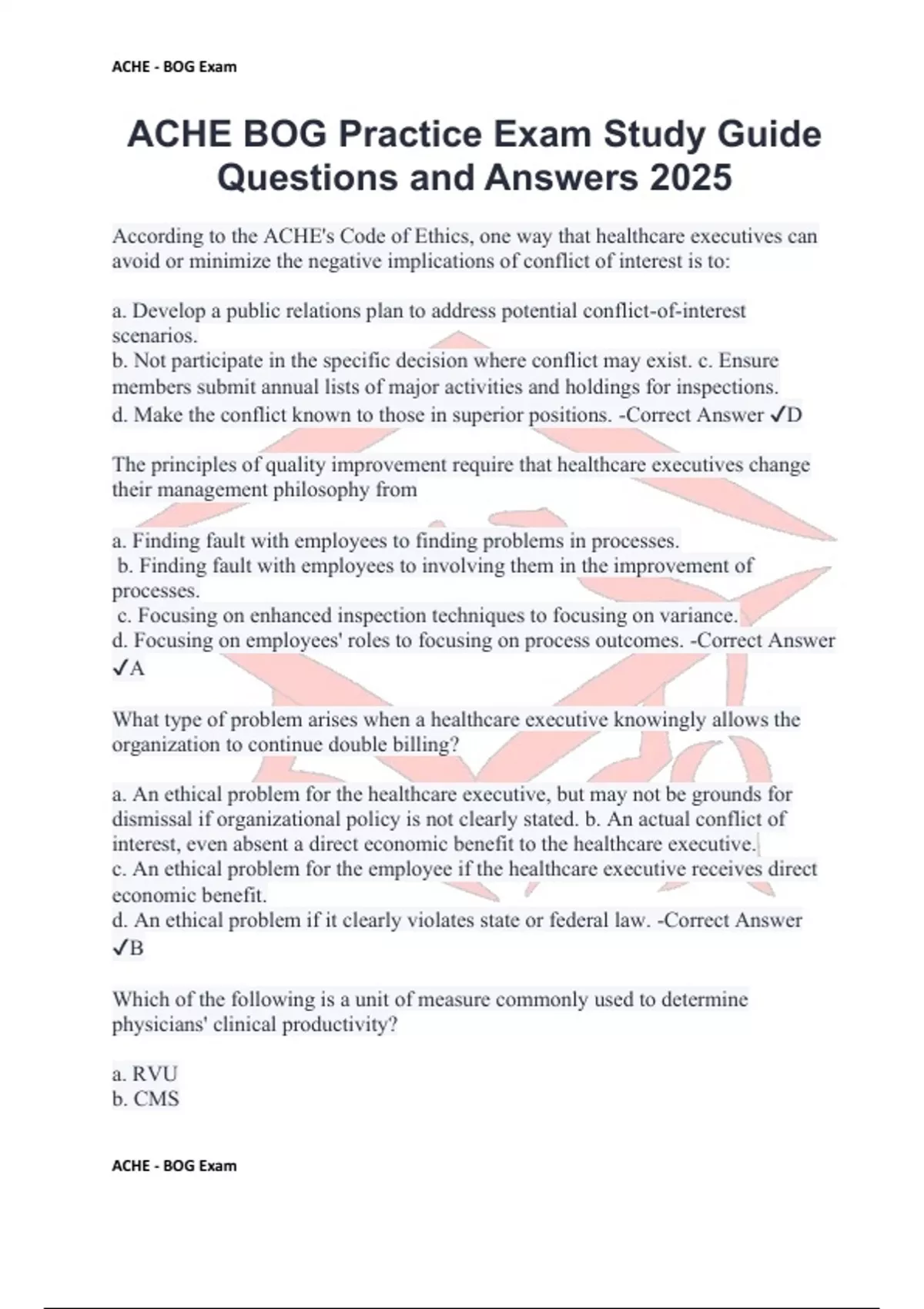 ACHE - BOG Exam

ACHE BOG Practice Exam Study Guide Questions and Answers 2025

According to the ACHE's Code of Ethics, one way that healthcare executives can avoid or minimize the negative implications of conflict of interest is to:

a. Develop a public relations plan to address potential conflict-of-interest scenarios.
b. Not participate in the specific decision where conflict may exist. c. Ensure members submit annual lists of major activities and holdings for inspections.
d. Make the conflict known to those in superior positions. -Correct Answer ✓D

The principles of quality improvement require that healthcare executives change their management philosophy from

a. Finding fault with employees to finding problems in processes.
b. Finding fault with employees to involving them in the improvement of processes.
c. Focusing on enhanced inspection techniques to focusing on variance.
d. Focusing on employees' roles to focusing on process outcomes. -Correct Answer ✓A

What type of problem arises when a healthcare executive knowingly allows the organization to continue double billing?

a. An ethical problem for the healthcare executive, but may not be grounds for dismissal if organizational policy is not clearly stated. b. An actual conflict of interest, even absent a direct economic benefit to the healthcare executive.
c. An ethical problem for the employee if the healthcare executive receives direct economic benefit.
d. An ethical problem if it clearly violates state or federal law. -Correct Answer ✓B

Which of the following is a unit of measure commonly used to determine physicians' clinical productivity?

a. RVU
b. CMS

ACHE - BOG Exam